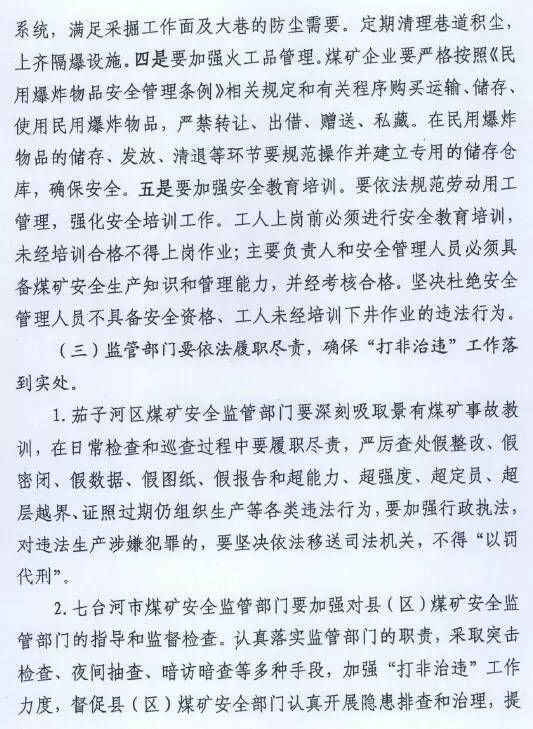 系统，满足采掘工作面及大巷的防尘需要。定期清理巷道积尘，上齐隔爆设施。四是要加强火工品管理。煤矿企业要严格按照《民用爆炸物品安全管理条例》相关规定和有关程序购买运输、储存、使用民用爆炸物品，严禁转让、出借、赠送、私藏。在民用爆炸物品的储存、发放、清退等环节要规范操作并建立专用的储存仓库，确保安全。五是要加强安全教育培训。要依法规范劳动用工管理，强化安全培训工作。工人上岗前必须进行安全教育培训，未经培训合格不得上岗作业；主要负责人和安全管理人员必须具备煤矿安全生产知识和管理能力，并经考核合格。坚决杜绝安全管理人员不具备安全资格、工人未经培训下井作业的违法行为。

（三）监管部门要依法履职尽责，确保“打非治违”工作落到实处。

1. 茄子河区煤矿安全监管部门要深刻吸取景有煤矿事故教训，在日常检查和巡查过程中要履职尽责，严厉查处假整改、假密闭、假数据、假图纸、假报告和超能力、超强度、超定员、超层越界、证照过期仍组织生产等各类违法行为，要加强行政执法，对违法生产涉嫌犯罪的，要坚决依法移送司法机关，不得“以罚代刑”。

2. 七台河市煤矿安全监管部门要加强对县（区）煤矿安全监管部门的指导和监督检查。认真落实监管部门的职责，采取突击检查、夜间抽查、暗访暗查等多种手段，加强“打非治违”工作力度，督促县（区）煤矿安全部门认真开展隐患排查和治理，提